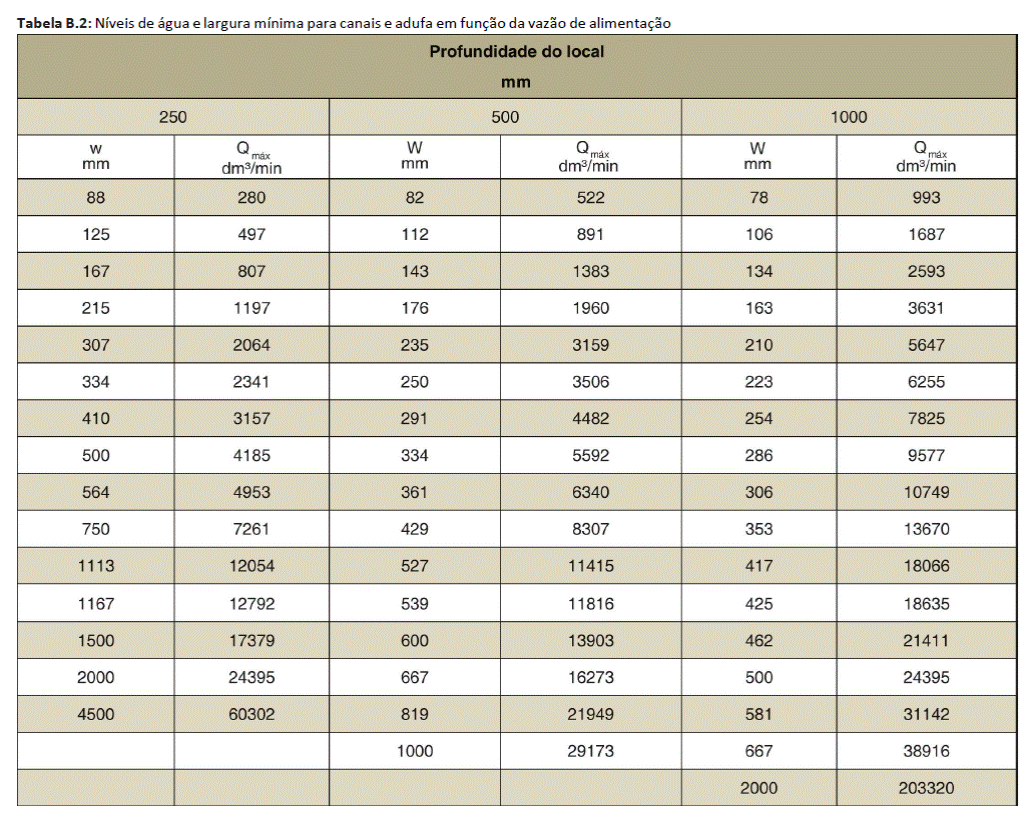 **Tabela B.2:** Níveis de água e largura mínima para canais e adufa em função da vazão de alimentação

| Profundidade do local mm | | | | | |
|---|---|---|---|---|---|
| 250 | | 500 | | 1000 | |
| w mm | $Q_{máx}$ dm³/min | W mm | $Q_{máx}$ dm³/min | W mm | $Q_{máx}$ dm³/min |
| 88 | 280 | 82 | 522 | 78 | 993 |
| 125 | 497 | 112 | 891 | 106 | 1687 |
| 167 | 807 | 143 | 1383 | 134 | 2593 |
| 215 | 1197 | 176 | 1960 | 163 | 3631 |
| 307 | 2064 | 235 | 3159 | 210 | 5647 |
| 334 | 2341 | 250 | 3506 | 223 | 6255 |
| 410 | 3157 | 291 | 4482 | 254 | 7825 |
| 500 | 4185 | 334 | 5592 | 286 | 9577 |
| 564 | 4953 | 361 | 6340 | 306 | 10749 |
| 750 | 7261 | 429 | 8307 | 353 | 13670 |
| 1113 | 12054 | 527 | 11415 | 417 | 18066 |
| 1167 | 12792 | 539 | 11816 | 425 | 18635 |
| 1500 | 17379 | 600 | 13903 | 462 | 21411 |
| 2000 | 24395 | 667 | 16273 | 500 | 24395 |
| 4500 | 60302 | 819 | 21949 | 581 | 31142 |
| | | 1000 | 29173 | 667 | 38916 |
| | | | | 2000 | 203320 |